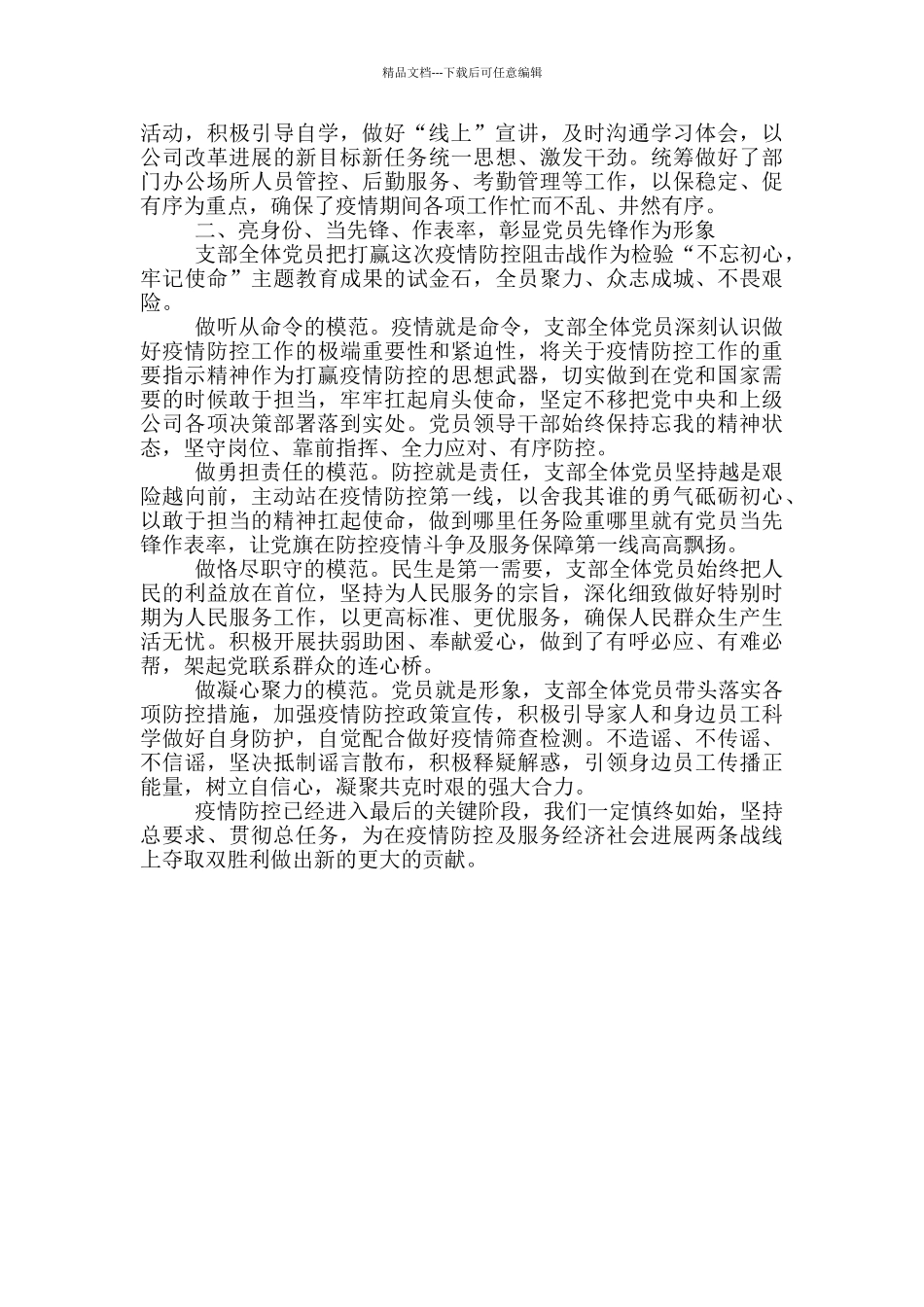 精品文档---下载后可任意编辑

活动，积极引导自学，做好“线上”宣讲，及时沟通学习体会，以公司改革进展的新目标新任务统一思想、激发干劲。统筹做好了部门办公场所人员管控、后勤服务、考勤管理等工作，以保稳定、促有序为重点，确保了疫情期间各项工作忙而不乱、井然有序。

二、亮身份、当先锋、作表率，彰显党员先锋作为形象

支部全体党员把打赢这次疫情防控阻击战作为检验“不忘初心，牢记使命”主题教育成果的试金石，全员聚力、众志成城、不畏艰险。

做听从命令的模范。疫情就是命令，支部全体党员深刻认识做好疫情防控工作的极端重要性和紧迫性，将关于疫情防控工作的重要指示精神作为打赢疫情防控的思想武器，切实做到在党和国家需要的时候敢于担当，牢牢扛起肩头使命，坚定不移把党中央和上级公司各项决策部署落到实处。党员领导干部始终保持忘我的精神状态，坚守岗位、靠前指挥、全力应对、有序防控。

做勇担责任的模范。防控就是责任，支部全体党员坚持越是艰险越向前，主动站在疫情防控第一线，以舍我其谁的勇气砥砺初心、以敢于担当的精神扛起使命，做到哪里任务险重哪里就有党员当先锋作表率，让党旗在防控疫情斗争及服务保障第一线高高飘扬。

做恪尽职守的模范。民生是第一需要，支部全体党员始终把人民的利益放在首位，坚持为人民服务的宗旨，深化细致做好特别时期为人民服务工作，以更高标准、更优服务，确保人民群众生产生活无忧。积极开展扶弱助困、奉献爱心，做到了有呼必应、有难必帮，架起党联系群众的连心桥。

做凝心聚力的模范。党员就是形象，支部全体党员带头落实各项防控措施，加强疫情防控政策宣传，积极引导家人和身边员工科学做好自身防护，自觉配合做好疫情筛查检测。不造谣、不传谣、不信谣，坚决抵制谣言散布，积极释疑解惑，引领身边员工传播正能量，树立自信心，凝聚共克时艰的强大合力。

疫情防控已经进入最后的关键阶段，我们一定慎终如始，坚持总要求、贯彻总任务，为在疫情防控及服务经济社会进展两条战线上夺取双胜利做出新的更大的贡献。